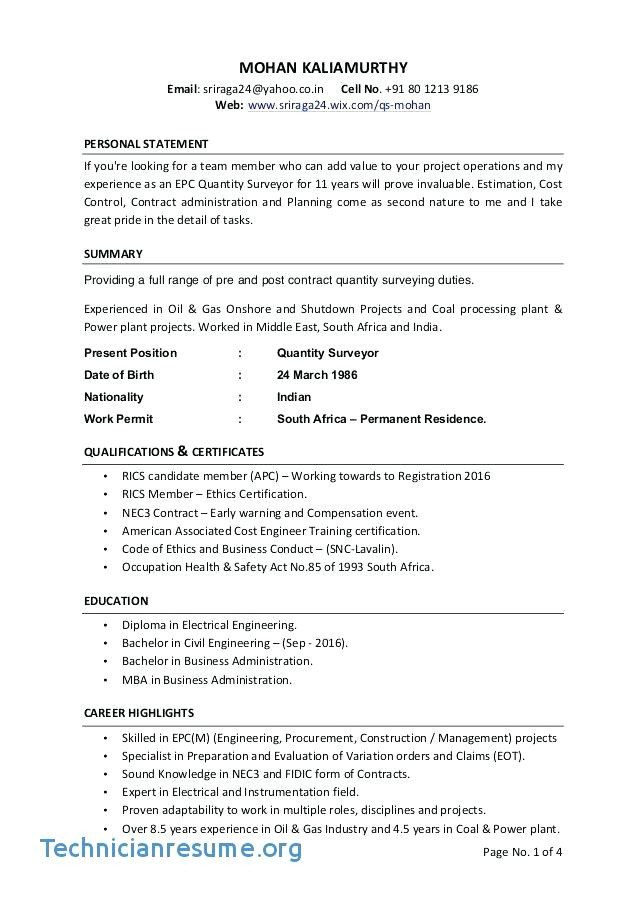 MOHAN KALIAMURTHY

Email: sriraga24@yahoo.co.in Cell No. +91 80 1213 9186
Web: www.sriraga24.wix.com/qs-mohan

PERSONAL STATEMENT

If you're looking for a team member who can add value to your project operations and my experience as an EPC Quantity Surveyor for 11 years will prove invaluable. Estimation, Cost Control, Contract administration and Planning come as second nature to me and I take great pride in the detail of tasks.

SUMMARY

Providing a full range of pre and post contract quantity surveying duties.

Experienced in Oil & Gas Onshore and Shutdown Projects and Coal processing plant & Power plant projects. Worked in Middle East, South Africa and India.

| Present Position | : | Quantity Surveyor |
|---|---|---|
| Date of Birth | : | 24 March 1986 |
| Nationality | : | Indian |
| Work Permit | : | South Africa – Permanent Residence. |

QUALIFICATIONS & CERTIFICATES

• RICS candidate member (APC) – Working towards to Registration 2016
• RICS Member – Ethics Certification.
• NEC3 Contract – Early warning and Compensation event.
• American Associated Cost Engineer Training certification.
• Code of Ethics and Business Conduct – (SNC-Lavalin).
• Occupation Health & Safety Act No.85 of 1993 South Africa.

EDUCATION

• Diploma in Electrical Engineering.
• Bachelor in Civil Engineering – (Sep - 2016).
• Bachelor in Business Administration.
• MBA in Business Administration.

CAREER HIGHLIGHTS

• Skilled in EPC(M) (Engineering, Procurement, Construction / Management) projects
• Specialist in Preparation and Evaluation of Variation orders and Claims (EOT).
• Sound Knowledge in NEC3 and FIDIC form of Contracts.
• Expert in Electrical and Instrumentation field.
• Proven adaptability to work in multiple roles, disciplines and projects.
• Over 8.5 years experience in Oil & Gas Industry and 4.5 years in Coal & Power plant.

Technicianresume.org

Page No. 1 of 4